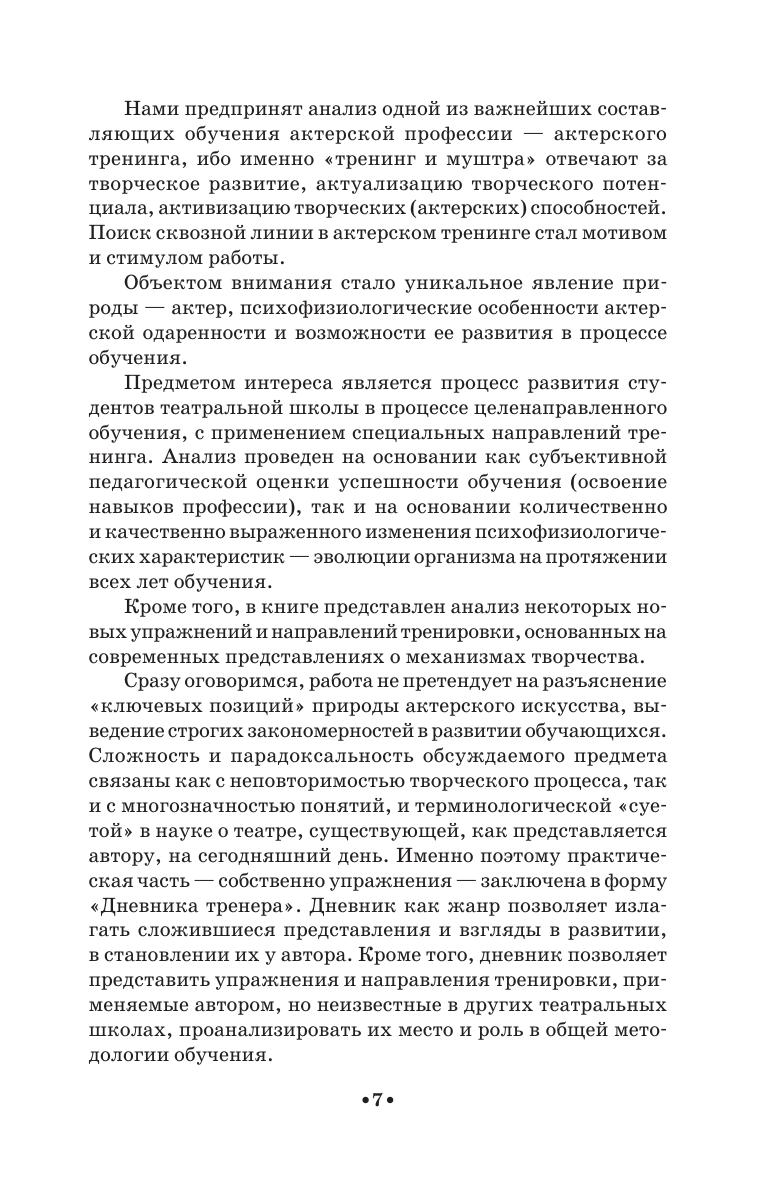 Нами предпринят анализ одной из важнейших составляющих обучения актерской профессии — актерского тренинга, ибо именно «тренинг и муштра» отвечают за творческое развитие, актуализацию творческого потенциала, активизацию творческих (актерских) способностей. Поиск сквозной линии в актерском тренинге стал мотивом и стимулом работы.

Объектом внимания стало уникальное явление природы — актер, психофизиологические особенности актерской одаренности и возможности ее развития в процессе обучения.

Предметом интереса является процесс развития студентов театральной школы в процессе целенаправленного обучения, с применением специальных направлений тренинга. Анализ проведен на основании как субъективной педагогической оценки успешности обучения (освоение навыков профессии), так и на основании количественно и качественно выраженного изменения психофизиологических характеристик — эволюции организма на протяжении всех лет обучения.

Кроме того, в книге представлен анализ некоторых новых упражнений и направлений тренировки, основанных на современных представлениях о механизмах творчества.

Сразу оговоримся, работа не претендует на разъяснение «ключевых позиций» природы актерского искусства, выведение строгих закономерностей в развитии обучающихся. Сложность и парадоксальность обсуждаемого предмета связаны как с неповторимостью творческого процесса, так и с многозначностью понятий, и терминологической «суетой» в науке о театре, существующей, как представляется автору, на сегодняшний день. Именно поэтому практическая часть — собственно упражнения — заключена в форму «Дневника тренера». Дневник как жанр позволяет излагать сложившиеся представления и взгляды в развитии, в становлении их у автора. Кроме того, дневник позволяет представить упражнения и направления тренировки, применяемые автором, но неизвестные в других театральных школах, проанализировать их место и роль в общей методологии обучения.

•7•